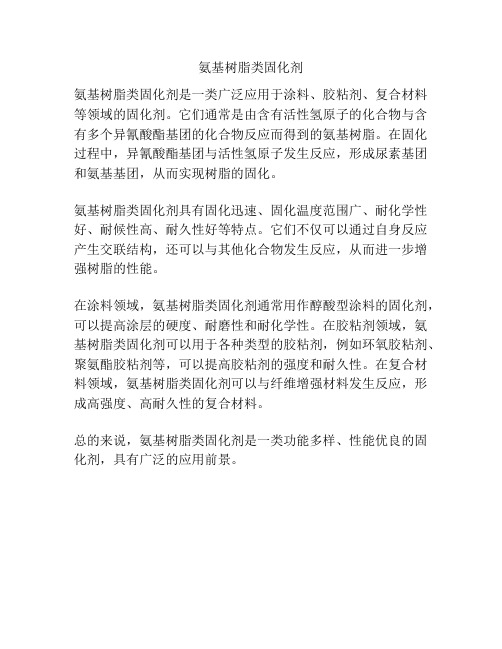 氨基树脂类固化剂

氨基树脂类固化剂是一类广泛应用于涂料、胶粘剂、复合材料等领域的固化剂。它们通常是由含有活性氢原子的化合物与含有多个异氰酸酯基团的化合物反应而得到的氨基树脂。在固化过程中，异氰酸酯基团与活性氢原子发生反应，形成尿素基团和氨基基团，从而实现树脂的固化。

氨基树脂类固化剂具有固化迅速、固化温度范围广、耐化学性好、耐候性高、耐久性好等特点。它们不仅可以通过自身反应产生交联结构，还可以与其他化合物发生反应，从而进一步增强树脂的性能。

在涂料领域，氨基树脂类固化剂通常用作醇酸型涂料的固化剂，可以提高涂层的硬度、耐磨性和耐化学性。在胶粘剂领域，氨基树脂类固化剂可以用于各种类型的胶粘剂，例如环氧胶粘剂、聚氨酯胶粘剂等，可以提高胶粘剂的强度和耐久性。在复合材料领域，氨基树脂类固化剂可以与纤维增强材料发生反应，形成高强度、高耐久性的复合材料。

总的来说，氨基树脂类固化剂是一类功能多样、性能优良的固化剂，具有广泛的应用前景。